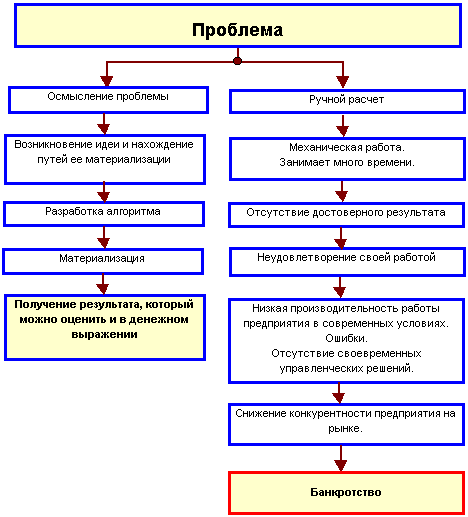 Проблема

Осмысление проблемы

Возникновение идеи и нахождение путей ее материализации

Разработка алгоритма

Материализация

Получение результата, который можно оценить и в денежном выражении

Ручной расчет

Механическая работа. Занимает много времени.

Отсутствие достоверного результата

Неудовлетворение своей работой

Низкая производительность работы предприятия в современных условиях. Ошибки. Отсутствие своевременных управленческих решений.

Снижение конкурентности предприятия на рынке.

Банкротство